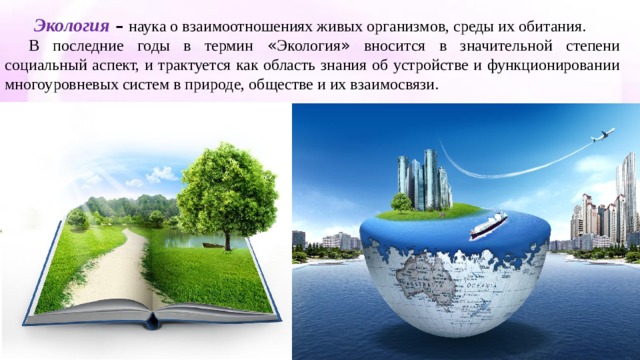 Экология – наука о взаимоотношениях живых организмов, среды их обитания.

В последние годы в термин «Экология» вносится в значительной степени социальный аспект, и трактуется как область знания об устройстве и функционировании многоуровневых систем в природе, обществе и их взаимосвязи.

OCEANIA